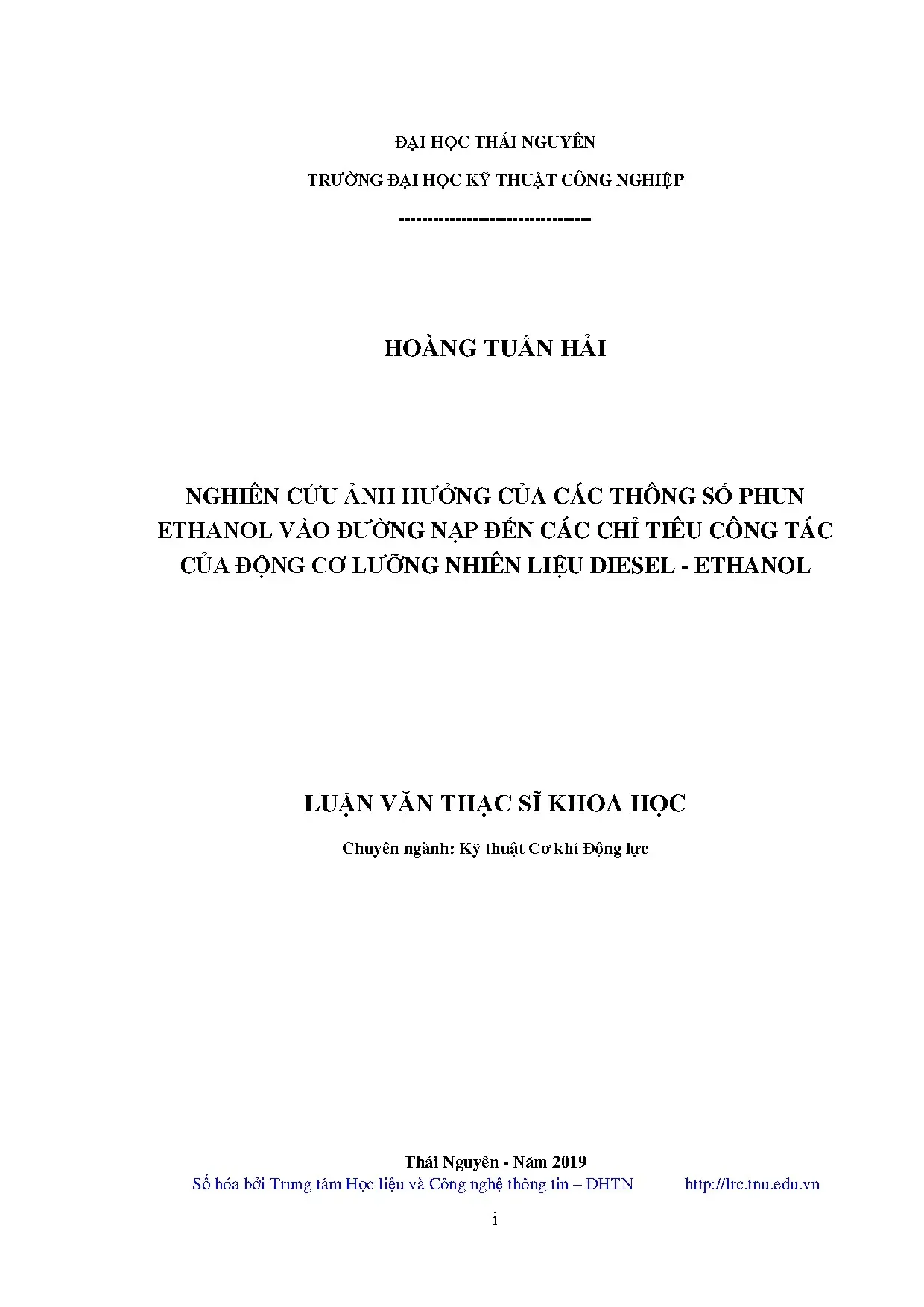 ĐẠI HỌC THÁI NGUYÊN

TRƯỜNG ĐẠI HỌC KỸ THUẬT CÔNG NGHIỆP

---------------------------------

HOÀNG TUẤN HẢI

NGHIÊN CỨU ẢNH HƯỞNG CỦA CÁC THÔNG SỐ PHUN ETHANOL VÀO ĐƯỜNG NẠP ĐẾN CÁC CHỈ TIÊU CÔNG TÁC CỦA ĐỘNG CƠ LƯỠNG NHIÊN LIỆU DIESEL - ETHANOL

LUẬN VĂN THẠC SĨ KHOA HỌC

Chuyên ngành: Kỹ thuật Cơ khí Động lực

Thái Nguyên - Năm 2019

Số hóa bởi Trung tâm Học liệu và Công nghệ thông tin – ĐHTN http://lrc.tnu.edu.vn

i